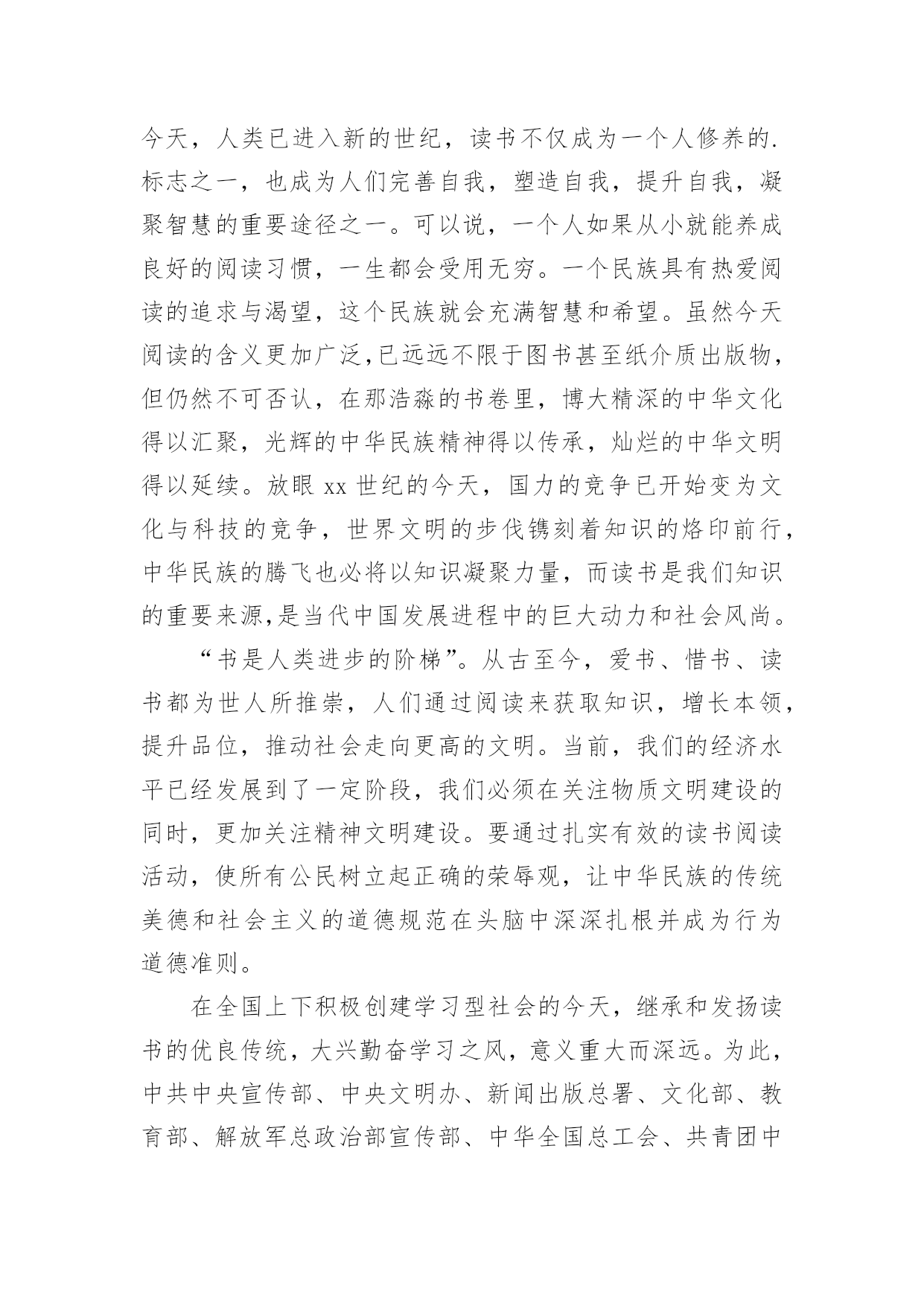 今天，人类已进入新的世纪，读书不仅成为一个人修养的.标志之一，也成为人们完善自我，塑造自我，提升自我，凝聚智慧的重要途径之一。可以说，一个人如果从小就能养成良好的阅读习惯，一生都会受用无穷。一个民族具有热爱阅读的追求与渴望，这个民族就会充满智慧和希望。虽然今天阅读的含义更加广泛,已远远不限于图书甚至纸介质出版物，但仍然不可否认，在那浩淼的书卷里，博大精深的中华文化得以汇聚，光辉的中华民族精神得以传承，灿烂的中华文明得以延续。放眼 xx 世纪的今天，国力的竞争已开始变为文化与科技的竞争，世界文明的步伐镌刻着知识的烙印前行，中华民族的腾飞也必将以知识凝聚力量，而读书是我们知识的重要来源,是当代中国发展进程中的巨大动力和社会风尚。

“书是人类进步的阶梯”。从古至今，爱书、惜书、读书都为世人所推崇，人们通过阅读来获取知识，增长本领，提升品位，推动社会走向更高的文明。当前，我们的经济水平已经发展到了一定阶段，我们必须在关注物质文明建设的同时，更加关注精神文明建设。要通过扎实有效的读书阅读活动，使所有公民树立起正确的荣辱观，让中华民族的传统美德和社会主义的道德规范在头脑中深深扎根并成为行为道德准则。

在全国上下积极创建学习型社会的今天，继承和发扬读书的优良传统，大兴勤奋学习之风，意义重大而深远。为此，中共中央宣传部、中央文明办、新闻出版总署、文化部、教育部、解放军总政治部宣传部、中华全国总工会、共青团中